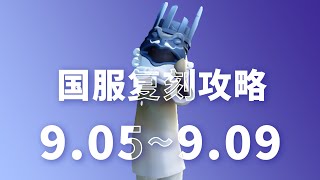 国服复刻攻略

9.05～9.09